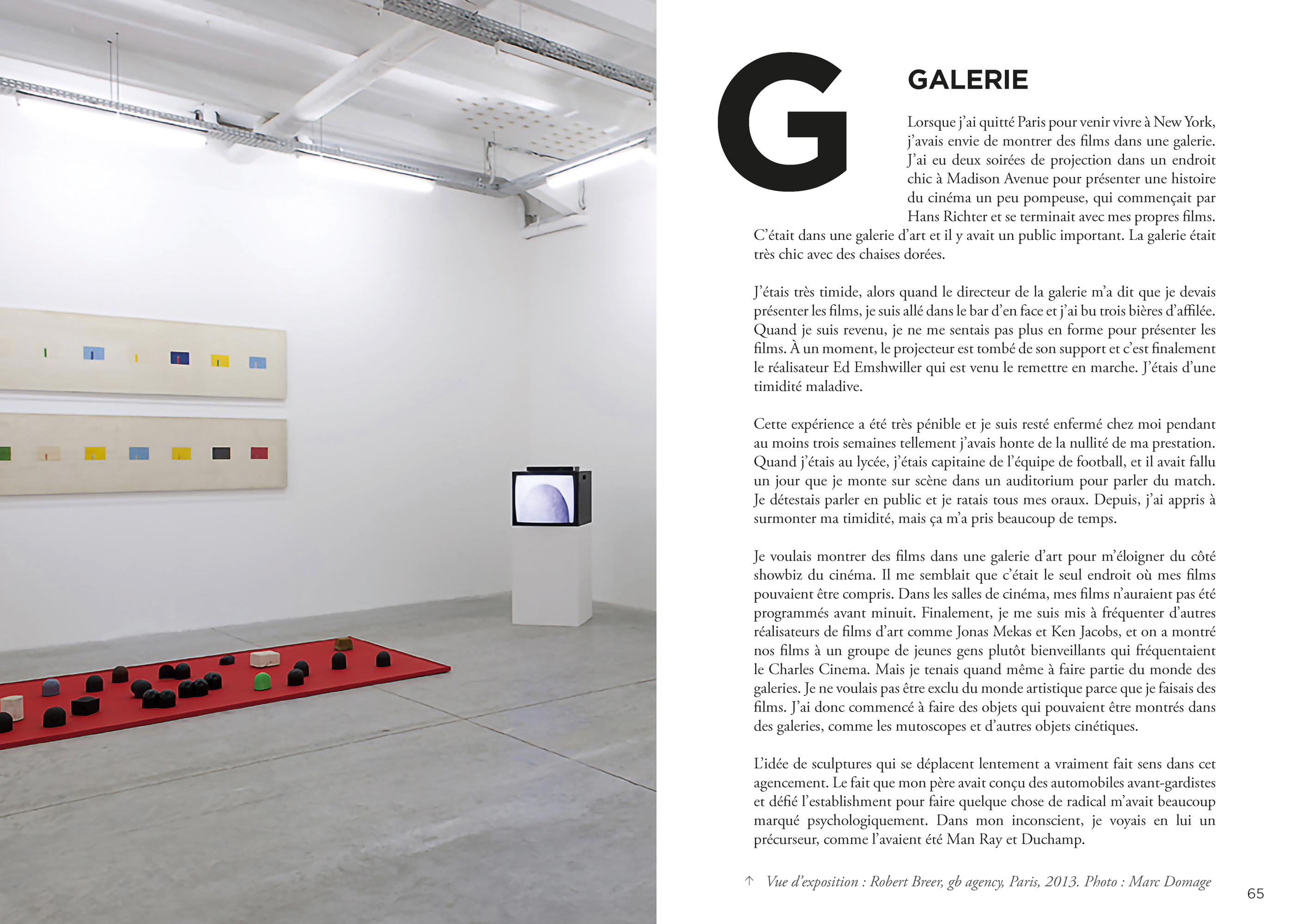 G

GALERIE

Lorsque j'ai quitté Paris pour venir vivre à New York, j'avais envie de montrer des films dans une galerie. J'ai eu deux soirées de projection dans un endroit chic à Madison Avenue pour présenter une histoire du cinéma un peu pompeuse, qui commençait par Hans Richter et se terminait avec mes propres films. C'était dans une galerie d'art et il y avait un public important. La galerie était très chic avec des chaises dorées.

J'étais très timide, alors quand le directeur de la galerie m'a dit que je devais présenter les films, je suis allé dans le bar d'en face et j'ai bu trois bières d'affilée. Quand je suis revenu, je ne me sentais pas plus en forme pour présenter les films. À un moment, le projecteur est tombé de son support et c'est finalement le réalisateur Ed Emshwiller qui est venu le remettre en marche. J'étais d'une timidité maladive.

Cette expérience a été très pénible et je suis resté enfermé chez moi pendant au moins trois semaines tellement j'avais honte de la nullité de ma prestation. Quand j'étais au lycée, j'étais capitaine de l'équipe de football, et il avait fallu un jour que je monte sur scène dans un auditorium pour parler du match. Je détestais parler en public et je ratais tous mes oraux. Depuis, j'ai appris à surmonter ma timidité, mais ça m'a pris beaucoup de temps.

Je voulais montrer des films dans une galerie d'art pour m'éloigner du côté showbiz du cinéma. Il me semblait que c'était le seul endroit où mes films pouvaient être compris. Dans les salles de cinéma, mes films n'auraient pas été programmés avant minuit. Finalement, je me suis mis à fréquenter d'autres réalisateurs de films d'art comme Jonas Mekas et Ken Jacobs, et on a montré nos films à un groupe de jeunes gens plutôt bienveillants qui fréquentaient le Charles Cinema. Mais je tenais quand même à faire partie du monde des galeries. Je ne voulais pas être exclu du monde artistique parce que je faisais des films. J'ai donc commencé à faire des objets qui pouvaient être montrés dans des galeries, comme les mutoscopes et d'autres objets cinétiques.

L'idée de sculptures qui se déplacent lentement a vraiment fait sens dans cet agencement. Le fait que mon père avait conçu des automobiles avant-gardistes et défié l'establishment pour faire quelque chose de radical m'avait beaucoup marqué psychologiquement. Dans mon inconscient, je voyais en lui un précurseur, comme l'avaient été Man Ray et Duchamp.

↑ Vue d'exposition : Robert Breer, gb agency, Paris, 2013. Photo : Marc Domage

65